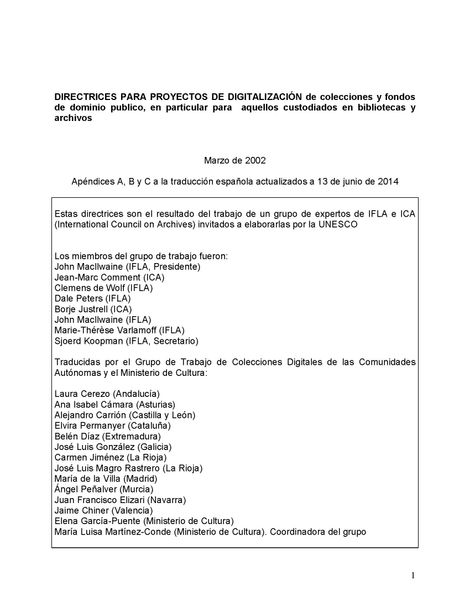 DIRECTRICES PARA PROYECTOS DE DIGITALIZACIÓN de colecciones y fondos de dominio publico, en particular para aquellos custodiados en bibliotecas y archivos

Marzo de 2002

Apéndices A, B y C a la traducción española actualizados a 13 de junio de 2014

Estas directrices son el resultado del trabajo de un grupo de expertos de IFLA e ICA (International Council on Archives) invitados a elaborarlas por la UNESCO

Los miembros del grupo de trabajo fueron:
John MacIlwaine (IFLA, Presidente)
Jean-Marc Comment (ICA)
Clemens de Wolf (IFLA)
Dale Peters (IFLA)
Borje Justrell (ICA)
John MacIlwaine (IFLA)
Marie-Thérèse Varlamoff (IFLA)
Sjoerd Koopman (IFLA, Secretario)

Traducidas por el Grupo de Trabajo de Colecciones Digitales de las Comunidades Autónomas y el Ministerio de Cultura:

Laura Cerezo (Andalucía)
Ana Isabel Cámara (Asturias)
Alejandro Carrión (Castilla y León)
Elvira Permanyer (Cataluña)
Belén Díaz (Extremadura)
José Luis González (Galicia)
Carmen Jiménez (La Rioja)
José Luis Magro Rastrero (La Rioja)
María de la Villa (Madrid)
Ángel Peñalver (Murcia)
Juan Francisco Elizari (Navarra)
Jaime Chiner (Valencia)
Elena García-Puente (Ministerio de Cultura)
María Luisa Martínez-Conde (Ministerio de Cultura). Coordinadora del grupo

1